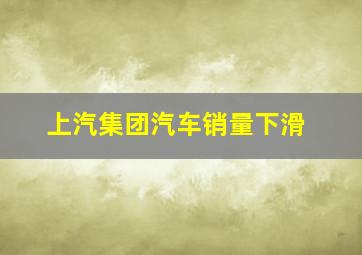 上汽集团汽车销量下滑